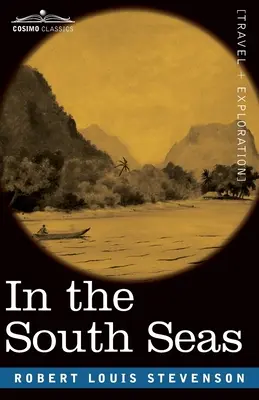 COSIMO CLASSICS

[TRAVEL + EXPLORATION]

In the
South Seas

ROBERT LOUIS STEVENSON